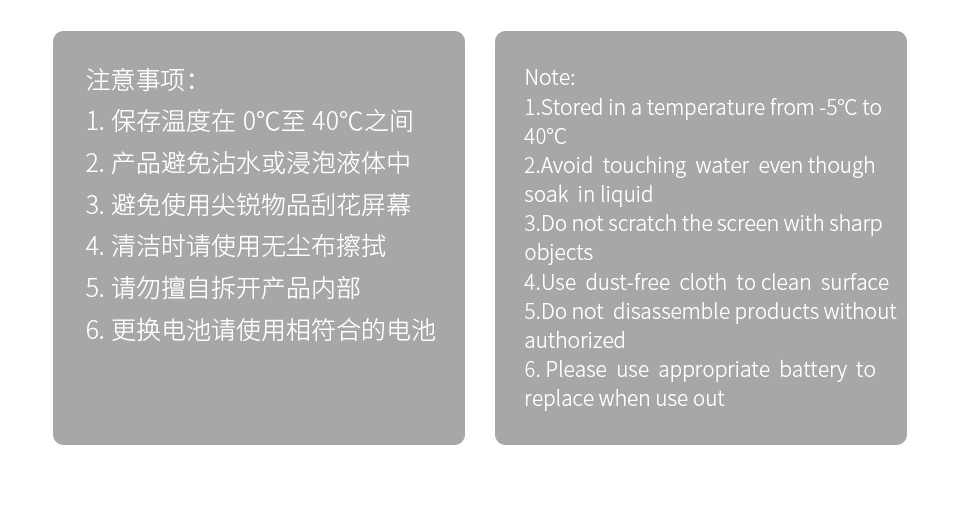 注意事项：

1.保存温度在0°C至40°C之间
2.产品避免沾水或浸泡液体中
3.避免使用尖锐物品刮花屏幕
4.清洁时请使用无尘布擦拭
5.请勿擅自拆开产品内部
6.更换电池请使用相符合的电池

Note:
1.Stored in a temperature from -5°C to 40°C
2.Avoid touching water even though soak in liquid
3.Do not scratch the screen with sharp objects
4.Use dust-free cloth to clean surface
5.Do not disassemble products without authorized
6. Please use appropriate battery to replace when use out